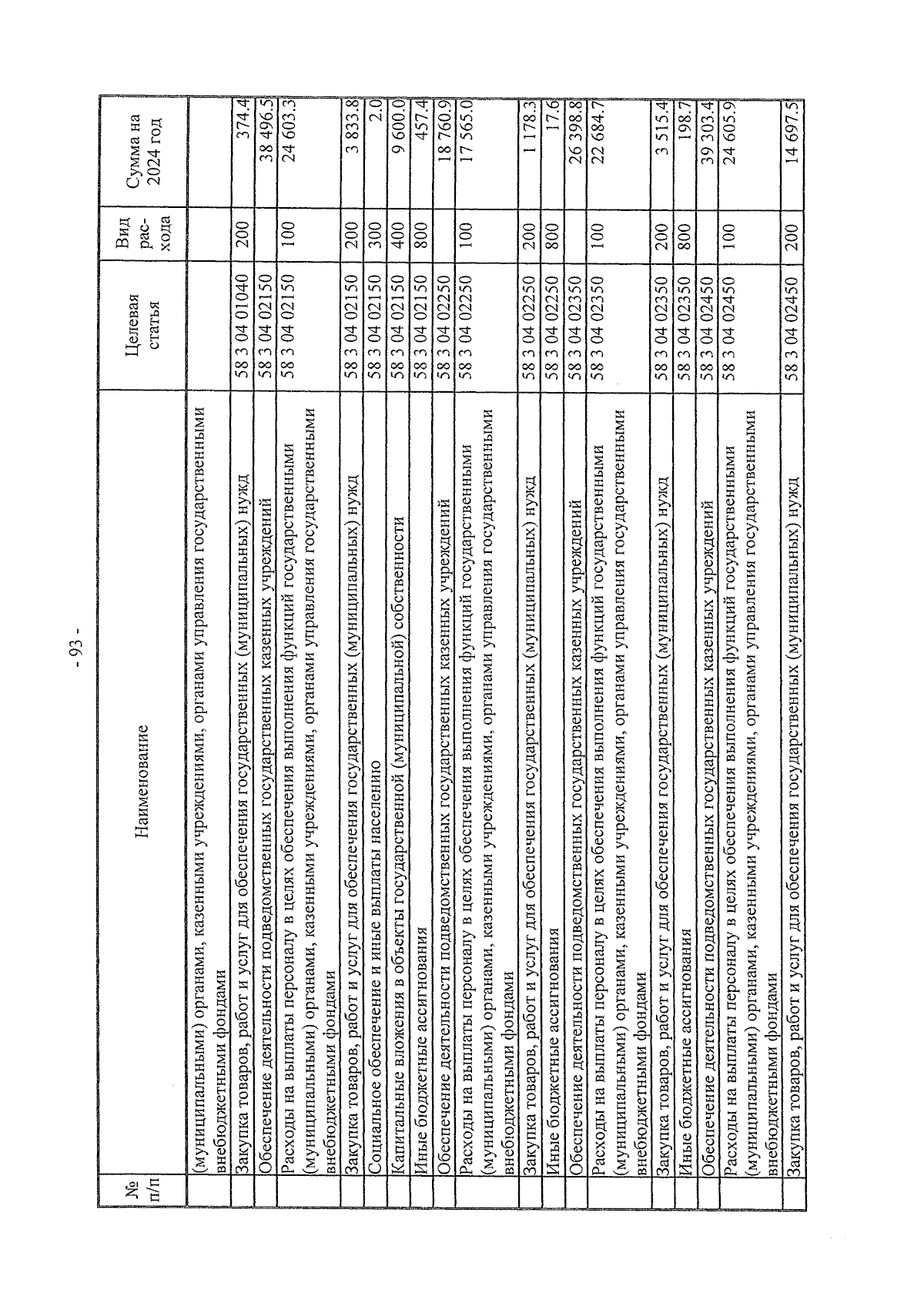 - 93 -

| № п/п | Наименование | Целевая статья | Вид рас-хода | Сумма на 2024 год |
|---|---|---|---|---|
| | (муниципальными) органами, казенными учреждениями, органами управления государственными внебюджетными фондами | | | |
| | Закупка товаров, работ и услуг для обеспечения государственных (муниципальных) нужд | 58 3 04 01040 | 200 | 374.4 |
| | Обеспечение деятельности подведомственных государственных казенных учреждений | 58 3 04 02150 | | 38 496.5 |
| | Расходы на выплаты персоналу в целях обеспечения выполнения функций государственными (муниципальными) органами, казенными учреждениями, органами управления государственными внебюджетными фондами | 58 3 04 02150 | 100 | 24 603.3 |
| | Закупка товаров, работ и услуг для обеспечения государственных (муниципальных) нужд | 58 3 04 02150 | 200 | 3 833.8 |
| | Социальное обеспечение и иные выплаты населению | 58 3 04 02150 | 300 | 2.0 |
| | Капитальные вложения в объекты государственной (муниципальной) собственности | 58 3 04 02150 | 400 | 9 600.0 |
| | Иные бюджетные ассигнования | 58 3 04 02150 | 800 | 457.4 |
| | Обеспечение деятельности подведомственных государственных казенных учреждений | 58 3 04 02250 | | 18 760.9 |
| | Расходы на выплаты персоналу в целях обеспечения выполнения функций государственными (муниципальными) органами, казенными учреждениями, органами управления государственными внебюджетными фондами | 58 3 04 02250 | 100 | 17 565.0 |
| | Закупка товаров, работ и услуг для обеспечения государственных (муниципальных) нужд | 58 3 04 02250 | 200 | 1 178.3 |
| | Иные бюджетные ассигнования | 58 3 04 02250 | 800 | 17.6 |
| | Обеспечение деятельности подведомственных государственных казенных учреждений | 58 3 04 02350 | | 26 398.8 |
| | Расходы на выплаты персоналу в целях обеспечения выполнения функций государственными (муниципальными) органами, казенными учреждениями, органами управления государственными внебюджетными фондами | 58 3 04 02350 | 100 | 22 684.7 |
| | Закупка товаров, работ и услуг для обеспечения государственных (муниципальных) нужд | 58 3 04 02350 | 200 | 3 515.4 |
| | Иные бюджетные ассигнования | 58 3 04 02350 | 800 | 198.7 |
| | Обеспечение деятельности подведомственных государственных казенных учреждений | 58 3 04 02450 | | 39 303.4 |
| | Расходы на выплаты персоналу в целях обеспечения выполнения функций государственными (муниципальными) органами, казенными учреждениями, органами управления государственными внебюджетными фондами | 58 3 04 02450 | 100 | 24 605.9 |
| | Закупка товаров, работ и услуг для обеспечения государственных (муниципальных) нужд | 58 3 04 02450 | 200 | 14 697.5 |